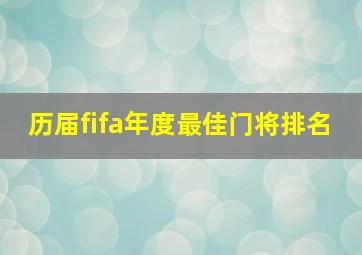 历届fifa年度最佳门将排名